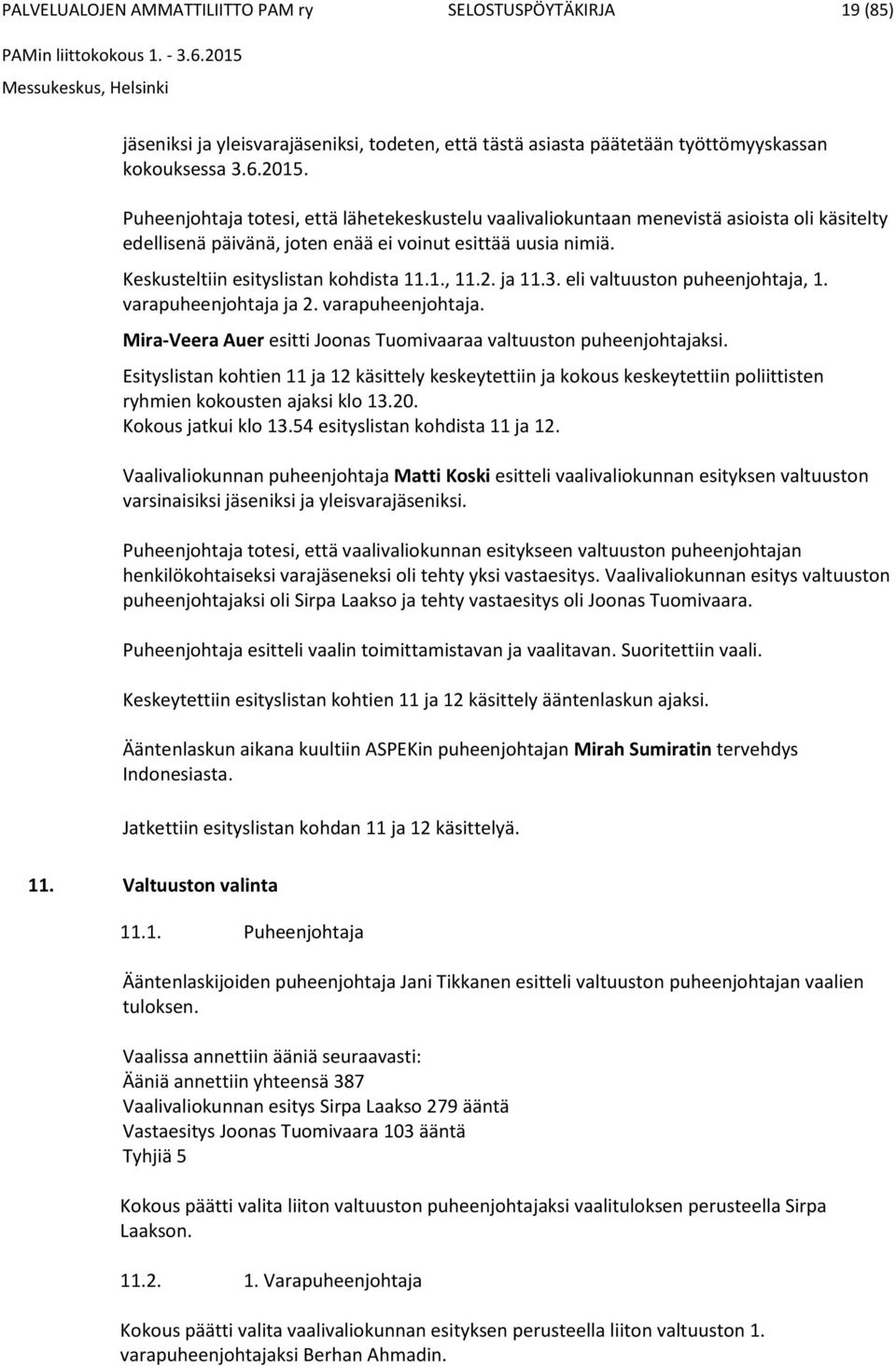 PALVELUALOJEN AMMATTILIITTO PAM ry SELOSTUSPÖYTÄKIRJA 19 (85)
PAMin liittokokous 1. - 3.6.2015
Messukeskus, Helsinki

jäseniksi ja yleisvarajäseniksi, todeten, että tästä asiasta päätetään työttömyyskassan kokouksessa 3.6.2015.

Puheenjohtaja totesi, että lähetekeskustelu vaalivaliokuntaan menevistä asioista oli käsitelty edellisenä päivänä, joten enää ei voinut esittää uusia nimiä.

Keskusteltiin esityslistan kohdista 11.1., 11.2. ja 11.3. eli valtuuston puheenjohtaja, 1. varapuheenjohtaja ja 2. varapuheenjohtaja.

Mira-Veera Auer esitti Joonas Tuomivaaraa valtuuston puheenjohtajaksi.

Esityslistan kohtien 11 ja 12 käsittely keskeytettiin ja kokous keskeytettiin poliittisten ryhmien kokousten ajaksi klo 13.20.
Kokous jatkui klo 13.54 esityslistan kohdista 11 ja 12.

Vaalivaliokunnan puheenjohtaja Matti Koski esitteli vaalivaliokunnan esityksen valtuuston varsinaisiksi jäseniksi ja yleisvarajäseniksi.

Puheenjohtaja totesi, että vaalivaliokunnan esitykseen valtuuston puheenjohtajan henkilökohtaiseksi varajäseneksi oli tehty yksi vastaesitys. Vaalivaliokunnan esitys valtuuston puheenjohtajaksi oli Sirpa Laakso ja tehty vastaesitys oli Joonas Tuomivaara.

Puheenjohtaja esitteli vaalin toimittamistavan ja vaalitavan. Suoritettiin vaali.

Keskeytettiin esityslistan kohtien 11 ja 12 käsittely ääntenlaskun ajaksi.

Ääntenlaskun aikana kuultiin ASPEKin puheenjohtajan Mirah Sumiratin tervehdys Indonesiasta.

Jatkettiin esityslistan kohdan 11 ja 12 käsittelyä.

11. Valtuuston valinta

11.1. Puheenjohtaja

Ääntenlaskijoiden puheenjohtaja Jani Tikkanen esitteli valtuuston puheenjohtajan vaalien tuloksen.

Vaalissa annettiin ääniä seuraavasti:
Ääniä annettiin yhteensä 387
Vaalivaliokunnan esitys Sirpa Laakso 279 ääntä
Vastaesitys Joonas Tuomivaara 103 ääntä
Tyhjiä 5

Kokous päätti valita liiton valtuuston puheenjohtajaksi vaalituloksen perusteella Sirpa Laakson.

11.2. 1. Varapuheenjohtaja

Kokous päätti valita vaalivaliokunnan esityksen perusteella liiton valtuuston 1. varapuheenjohtajaksi Berhan Ahmadin.